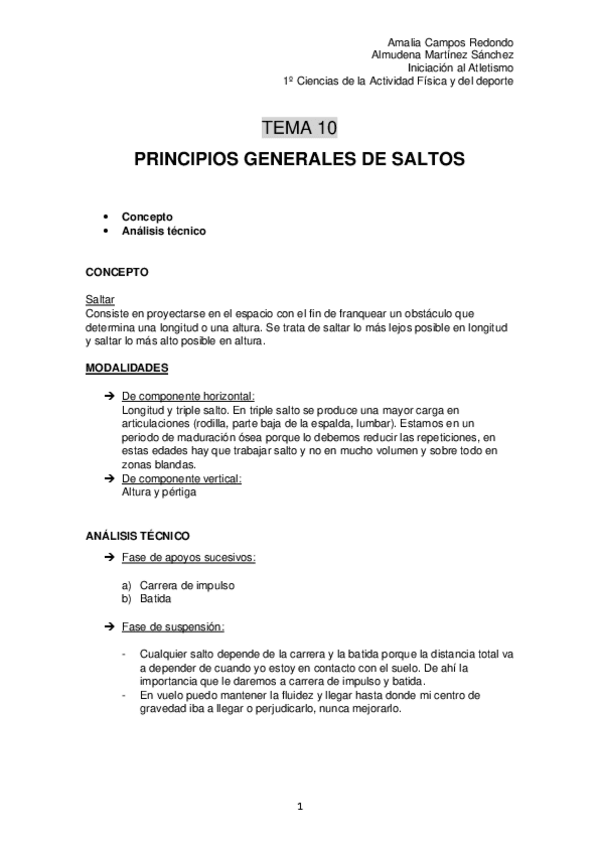 Amalia Campos Redondo
Almudena Martínez Sánchez
Iniciación al Atletismo
1º Ciencias de la Actividad Física y del deporte

TEMA 10

PRINCIPIOS GENERALES DE SALTOS

• Concepto
• Análisis técnico

CONCEPTO

Saltar
Consiste en proyectarse en el espacio con el fin de franquear un obstáculo que determina una longitud o una altura. Se trata de saltar lo más lejos posible en longitud y saltar lo más alto posible en altura.

MODALIDADES

➔ De componente horizontal:
Longitud y triple salto. En triple salto se produce una mayor carga en articulaciones (rodilla, parte baja de la espalda, lumbar). Estamos en un periodo de maduración ósea porque lo debemos reducir las repeticiones, en estas edades hay que trabajar salto y no en mucho volumen y sobre todo en zonas blandas.
➔ De componente vertical:
Altura y pértiga

ANÁLISIS TÉCNICO

➔ Fase de apoyos sucesivos:

a) Carrera de impulso
b) Batida

➔ Fase de suspensión:

- Cualquier salto depende de la carrera y la batida porque la distancia total va a depender de cuando yo estoy en contacto con el suelo. De ahí la importancia que le daremos a carrera de impulso y batida.
- En vuelo puedo mantener la fluidez y llegar hasta donde mi centro de gravedad iba a llegar o perjudicarlo, nunca mejorarlo.

1